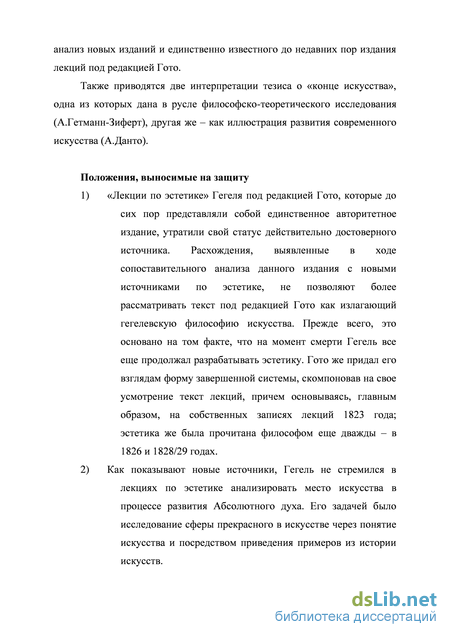 анализ новых изданий и единственно известного до недавних пор издания лекций под редакцией Гото.

Также приводятся две интерпретации тезиса о «конце искусства», одна из которых дана в русле философско-теоретического исследования (А.Гетманн-Зиферт), другая же – как иллюстрация развития современного искусства (А.Данто).

Положения, выносимые на защиту

1) «Лекции по эстетике» Гегеля под редакцией Гото, которые до сих пор представляли собой единственное авторитетное издание, утратили свой статус действительно достоверного источника. Расхождения, выявленные в ходе сопоставительного анализа данного издания с новыми источниками по эстетике, не позволяют более рассматривать текст под редакцией Гото как излагающий гегелевскую философию искусства. Прежде всего, это основано на том факте, что на момент смерти Гегель все еще продолжал разрабатывать эстетику. Гото же придал его взглядам форму завершенной системы, скомпоновав на свое усмотрение текст лекций, причем основываясь, главным образом, на собственных записях лекций 1823 года; эстетика же была прочитана философом еще дважды – в 1826 и 1828/29 годах.

2) Как показывают новые источники, Гегель не стремился в лекциях по эстетике анализировать место искусства в процессе развития Абсолютного духа. Его задачей было исследование сферы прекрасного в искусстве через понятие искусства и посредством приведения примеров из истории искусств.

dsLib.net
библиотека диссертаций